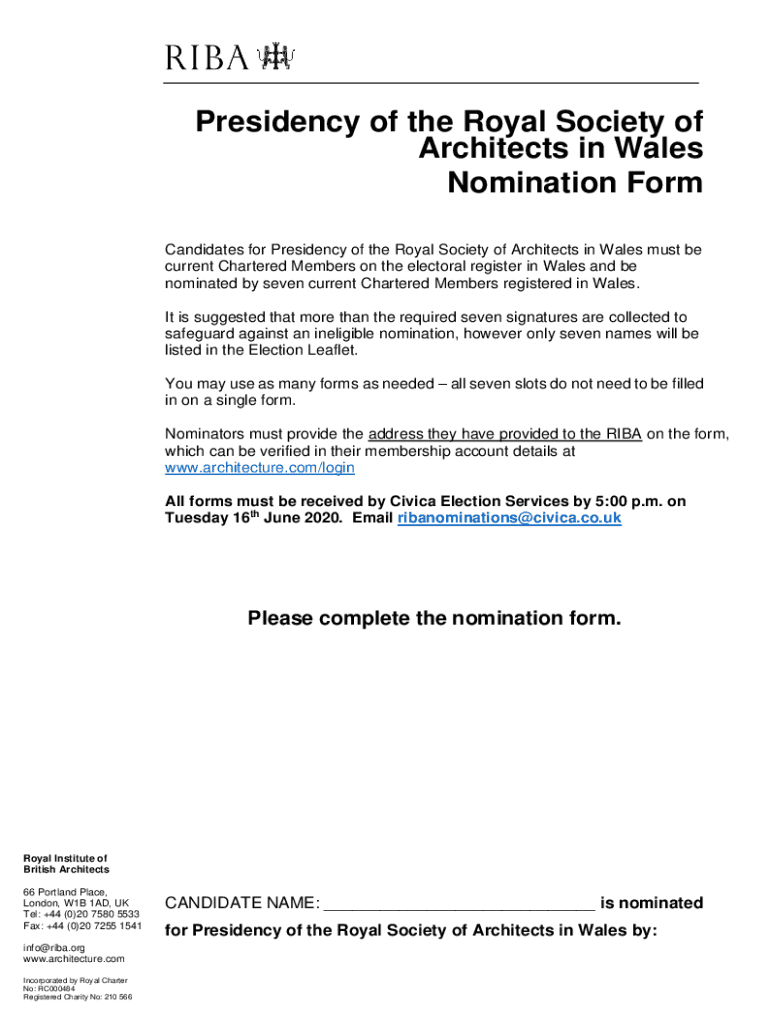 RIBA

Presidency of the Royal Society of Architects in Wales Nomination Form

Candidates for Presidency of the Royal Society of Architects in Wales must be current Chartered Members on the electoral register in Wales and be nominated by seven current Chartered Members registered in Wales.

It is suggested that more than the required seven signatures are collected to safeguard against an ineligible nomination, however only seven names will be listed in the Election Leaflet.

You may use as many forms as needed – all seven slots do not need to be filled in on a single form.

Nominators must provide the address they have provided to the RIBA on the form, which can be verified in their membership account details at www.architecture.com/login

All forms must be received by Civica Election Services by 5:00 p.m. on Tuesday 16$^{th}$ June 2020. Email ribanominations@civica.co.uk

Please complete the nomination form.

Royal Institute of British Architects

66 Portland Place, London, W1B 1AD, UK
Tel: +44 (0)20 7580 5533
Fax: +44 (0)20 7255 1541

info@riba.org
www.architecture.com

Incorporated by Royal Charter No: RC000484
Registered Charity No: 210 566

CANDIDATE NAME: ______________________________ is nominated for Presidency of the Royal Society of Architects in Wales by: